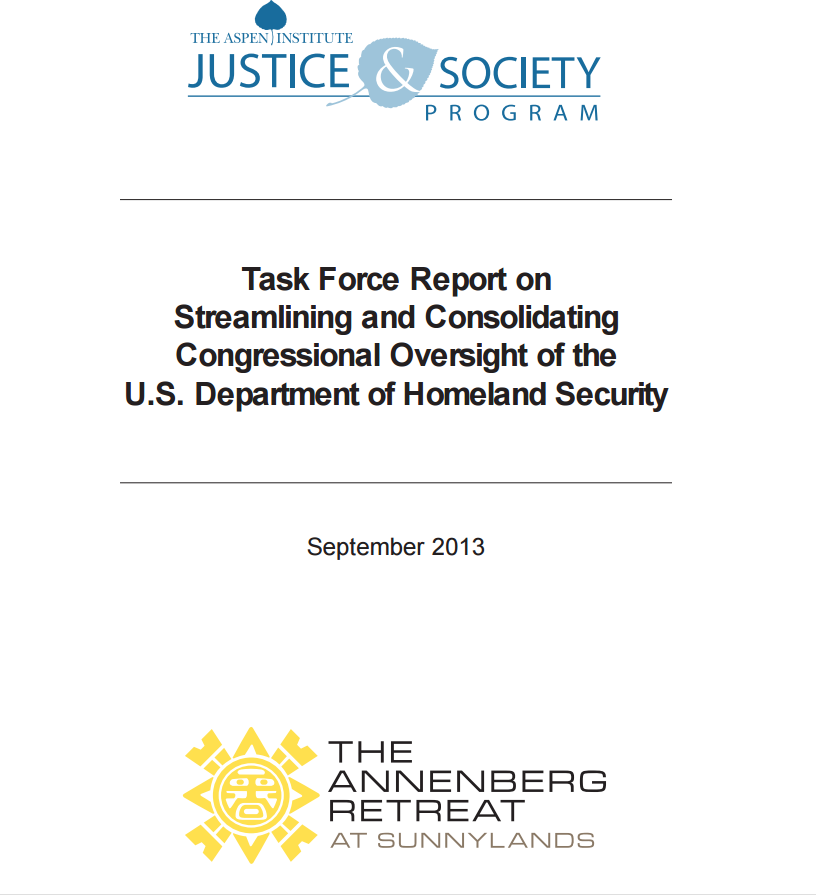 THE ASPEN INSTITUTE
JUSTICE & SOCIETY
PROGRAM

Task Force Report on Streamlining and Consolidating Congressional Oversight of the U.S. Department of Homeland Security

September 2013

THE ANNENBERG RETREAT
AT SUNNYLANDS